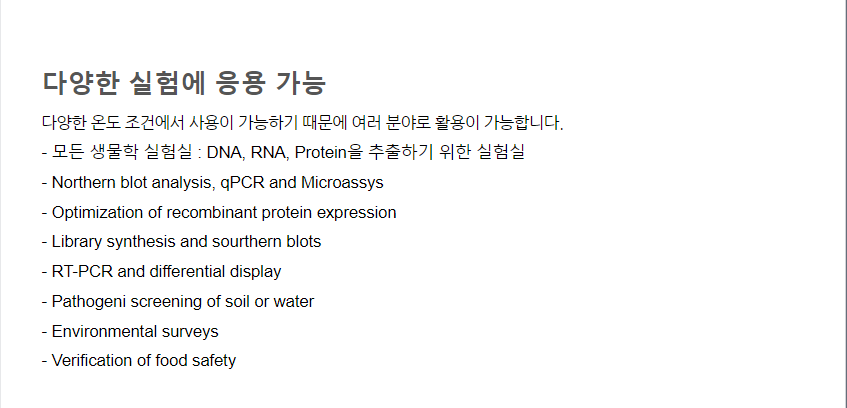 다양한 실험에 응용 가능

다양한 온도 조건에서 사용이 가능하기 때문에 여러 분야로 활용이 가능합니다.

- 모든 생물학 실험실 : DNA, RNA, Protein을 추출하기 위한 실험실

- Northern blot analysis, qPCR and Microassys

- Optimization of recombinant protein expression

- Library synthesis and sourthern blots

- RT-PCR and differential display

- Pathogeni screening of soil or water

- Environmental surveys

- Verification of food safety